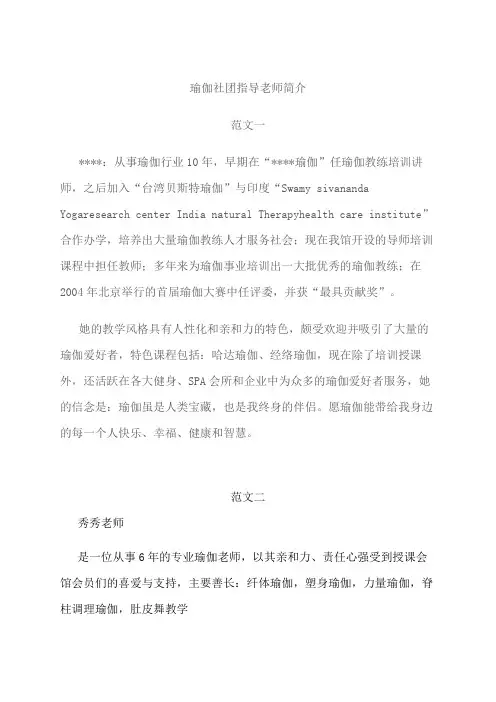 瑜伽社团指导老师简介

范文一

****：从事瑜伽行业10年，早期在“****瑜伽”任瑜伽教练培训讲师，之后加入“台湾贝斯特瑜伽”与印度“Swamy sivananda Yogaresearch center India natural Therapyhealth care institute”合作办学，培养出大量瑜伽教练人才服务社会；现在我馆开设的导师培训课程中担任教师；多年来为瑜伽事业培训出一大批优秀的瑜伽教练；在2004年北京举行的首届瑜伽大赛中任评委，并获“最具贡献奖”。

她的教学风格具有人性化和亲和力的特色，颇受欢迎并吸引了大量的瑜伽爱好者，特色课程包括：哈达瑜伽、经络瑜伽，现在除了培训授课外，还活跃在各大健身、SPA会所和企业中为众多的瑜伽爱好者服务，她的信念是：瑜伽虽是人类宝藏，也是我终身的伴侣。愿瑜伽能带给我身边的每一个人快乐、幸福、健康和智慧。

范文二

秀秀老师

是一位从事6年的专业瑜伽老师，以其亲和力、责任心强受到授课会馆会员们的喜爱与支持，主要善长：纤体瑜伽，塑身瑜伽，力量瑜伽，脊柱调理瑜伽，肚皮舞教学